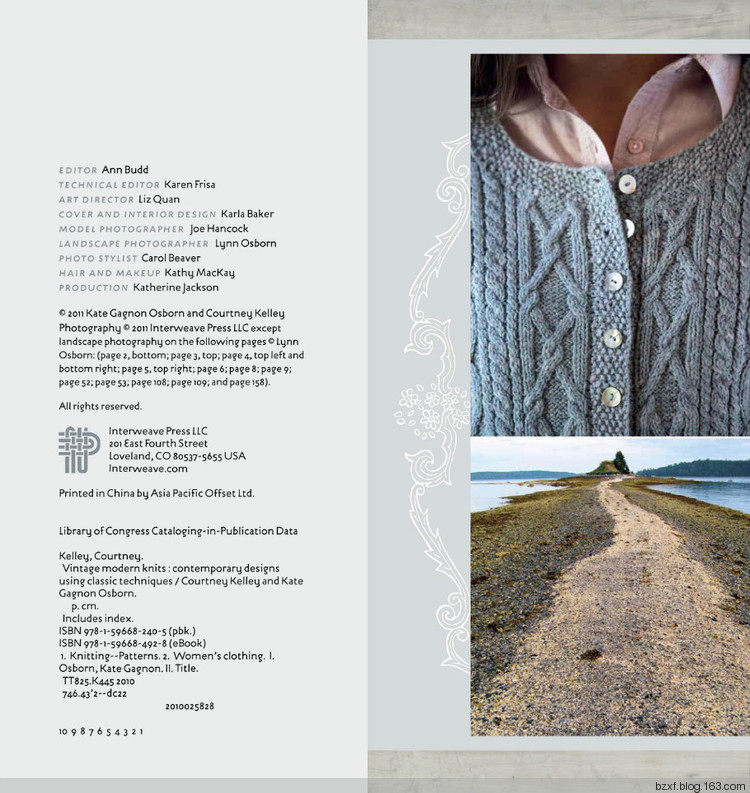 EDITOR Ann Budd
TECHNICAL EDITOR Karen Frisa
ART DIRECTOR Liz Quan
COVER AND INTERIOR DESIGN Karla Baker
MODEL PHOTOGRAPHER Joe Hancock
LANDSCAPE PHOTOGRAPHER Lynn Osborn
PHOTO STYLIST Carol Beaver
HAIR AND MAKEUP Kathy MacKay
PRODUCTION Katherine Jackson

© 2011 Kate Gagnon Osborn and Courtney Kelley
Photography © 2011 Interweave Press LLC except landscape photography on the following pages © Lynn Osborn: (page 2, bottom; page 3, top; page 4, top left and bottom right; page 5, top right; page 6; page 8; page 9; page 52; page 53; page 108; page 109; and page 158).

All rights reserved.

Interweave Press LLC
201 East Fourth Street
Loveland, CO 80537-5655 USA
Interweave.com

Printed in China by Asia Pacific Offset Ltd.

Library of Congress Cataloging-in-Publication Data

Kelley, Courtney.
Vintage modern knits : contemporary designs using classic techniques / Courtney Kelley and Kate Gagnon Osborn.
p. cm.
Includes index.
ISBN 978-1-59668-240-5 (pbk.)
ISBN 978-1-59668-492-8 (eBook)
1. Knitting--Patterns. 2. Women's clothing. I. Osborn, Kate Gagnon. II. Title.
TT825.K445 2010
746.43'2--dc22
2010025828

10 9 8 7 6 5 4 3 2 1

bzxf.blog.163.com